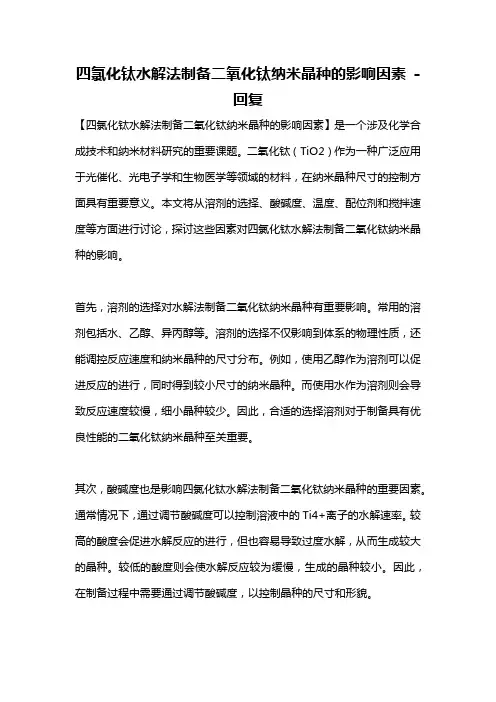 四氯化钛水解法制备二氧化钛纳米晶种的影响因素 - 回复

【四氯化钛水解法制备二氧化钛纳米晶种的影响因素】是一个涉及化学合成技术和纳米材料研究的重要课题。二氧化钛（TiO2）作为一种广泛应用于光催化、光电子学和生物医学等领域的材料，在纳米晶种尺寸的控制方面具有重要意义。本文将从溶剂的选择、酸碱度、温度、配位剂和搅拌速度等方面进行讨论，探讨这些因素对四氯化钛水解法制备二氧化钛纳米晶种的影响。

首先，溶剂的选择对水解法制备二氧化钛纳米晶种有重要影响。常用的溶剂包括水、乙醇、异丙醇等。溶剂的选择不仅影响到体系的物理性质，还能调控反应速度和纳米晶种的尺寸分布。例如，使用乙醇作为溶剂可以促进反应的进行，同时得到较小尺寸的纳米晶种。而使用水作为溶剂则会导致反应速度较慢，细小晶种较少。因此，合适的选择溶剂对于制备具有优良性能的二氧化钛纳米晶种至关重要。

其次，酸碱度也是影响四氯化钛水解法制备二氧化钛纳米晶种的重要因素。通常情况下，通过调节酸碱度可以控制溶液中的Ti4+离子的水解速率。较高的酸度会促进水解反应的进行，但也容易导致过度水解，从而生成较大的晶种。较低的酸度则会使水解反应较为缓慢，生成的晶种较小。因此，在制备过程中需要通过调节酸碱度，以控制晶种的尺寸和形貌。